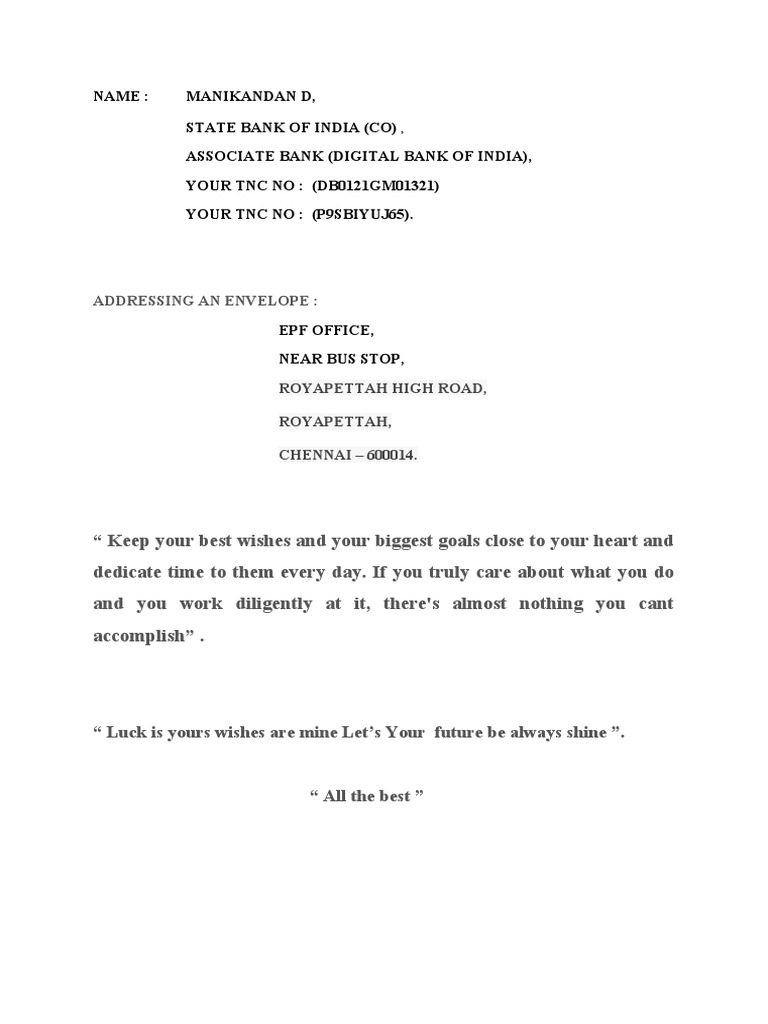 NAME : MANIKANDAN D,

STATE BANK OF INDIA (CO) ,

ASSOCIATE BANK (DIGITAL BANK OF INDIA),

YOUR TNC NO : (DB0121GM01321)

YOUR TNC NO : (P9SBIYUJ65).

ADDRESSING AN ENVELOPE :

EPF OFFICE,

NEAR BUS STOP,

ROYAPETTAH HIGH ROAD,

ROYAPETTAH,

CHENNAI – 600014.

“ Keep your best wishes and your biggest goals close to your heart and dedicate time to them every day. If you truly care about what you do and you work diligently at it, there's almost nothing you cant accomplish” .

“ Luck is yours wishes are mine Let’s Your future be always shine ”.

“ All the best ”